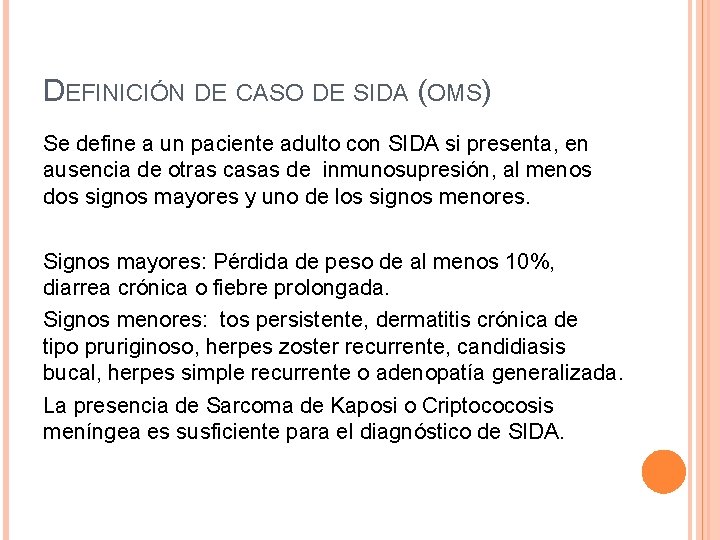 DEFINICIÓN DE CASO DE SIDA (OMS)

Se define a un paciente adulto con SIDA si presenta, en ausencia de otras casas de inmunosupresión, al menos dos signos mayores y uno de los signos menores.

Signos mayores: Pérdida de peso de al menos 10%, diarrea crónica o fiebre prolongada.

Signos menores: tos persistente, dermatitis crónica de tipo pruriginoso, herpes zoster recurrente, candidiasis bucal, herpes simple recurrente o adenopatía generalizada.

La presencia de Sarcoma de Kaposi o Criptococosis meníngea es susficiente para el diagnóstico de SIDA.